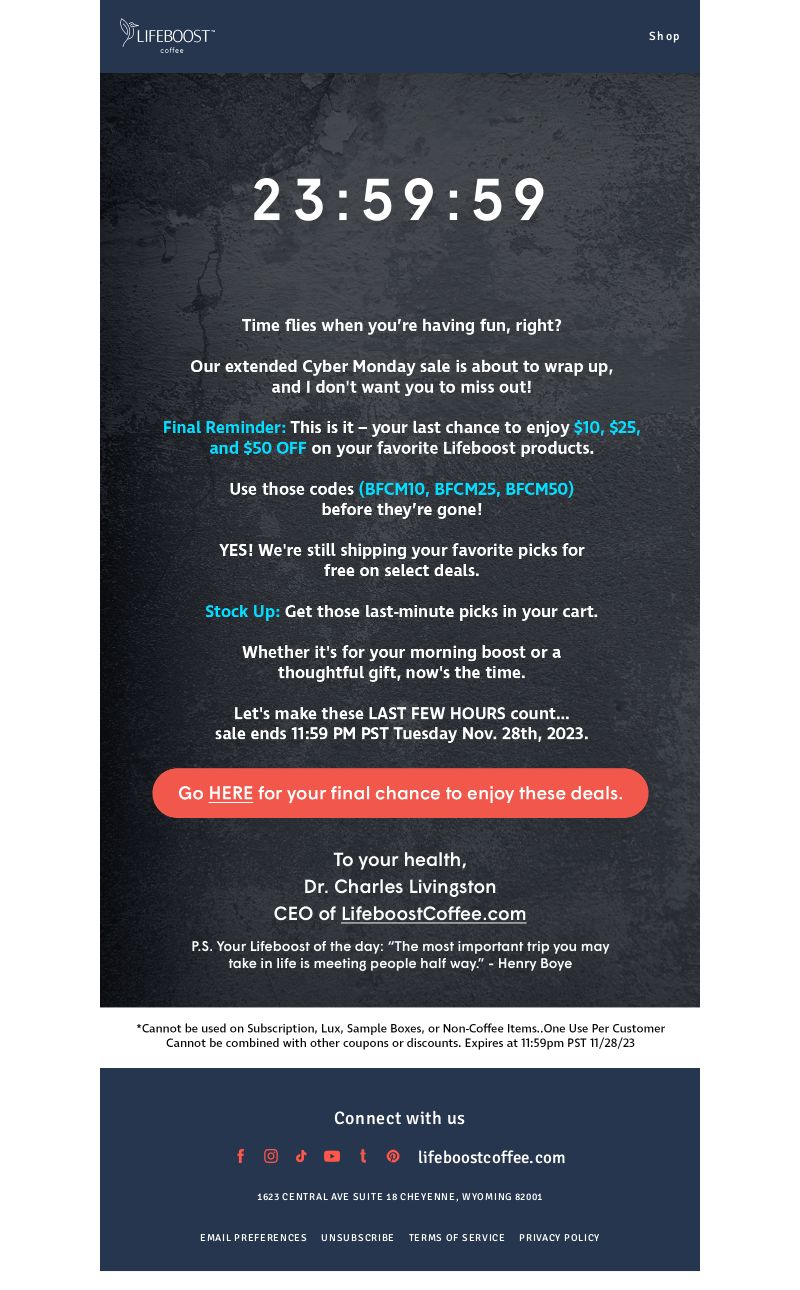 LIFEBOOST™
coffee

Shop

23:59:59

Time flies when you're having fun, right?

Our extended Cyber Monday sale is about to wrap up, and I don't want you to miss out!

Final Reminder: This is it – your last chance to enjoy $10, $25, and $50 OFF on your favorite Lifeboost products.

Use those codes (BFCM10, BFCM25, BFCM50) before they're gone!

YES! We're still shipping your favorite picks for free on select deals.

Stock Up: Get those last-minute picks in your cart.

Whether it's for your morning boost or a thoughtful gift, now's the time.

Let's make these LAST FEW HOURS count... sale ends 11:59 PM PST Tuesday Nov. 28th, 2023.

Go HERE for your final chance to enjoy these deals.

To your health,
Dr. Charles Livingston
CEO of LifeboostCoffee.com

P.S. Your Lifeboost of the day: "The most important trip you may take in life is meeting people half way." - Henry Boye

*Cannot be used on Subscription, Lux, Sample Boxes, or Non-Coffee Items..One Use Per Customer
Cannot be combined with other coupons or discounts. Expires at 11:59pm PST 11/28/23

Connect with us

lifeboostcoffee.com

1623 CENTRAL AVE SUITE 18 CHEYENNE, WYOMING 82001

EMAIL PREFERENCES UNSUBSCRIBE TERMS OF SERVICE PRIVACY POLICY